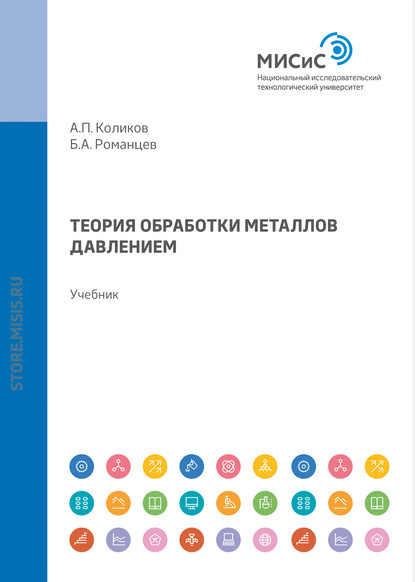 МИСиС
Национальный исследовательский технологический университет

А.П. Коликов
Б.А. Романцев

ТЕОРИЯ ОБРАБОТКИ МЕТАЛЛОВ ДАВЛЕНИЕМ

Учебник

STORE.MISIS.RU